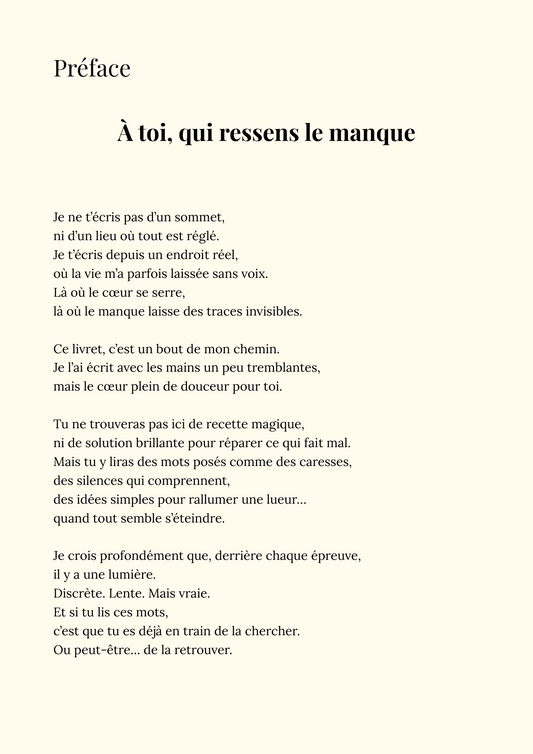 Préface

À toi, qui ressens le manque

Je ne t'écris pas d'un sommet,
ni d'un lieu où tout est réglé.
Je t'écris depuis un endroit réel,
où la vie m'a parfois laissée sans voix.
Là où le cœur se serre,
là où le manque laisse des traces invisibles.

Ce livret, c'est un bout de mon chemin.
Je l'ai écrit avec les mains un peu tremblantes,
mais le cœur plein de douceur pour toi.

Tu ne trouveras pas ici de recette magique,
ni de solution brillante pour réparer ce qui fait mal.
Mais tu y liras des mots posés comme des caresses,
des silences qui comprennent,
des idées simples pour rallumer une lueur…
quand tout semble s'éteindre.

Je crois profondément que, derrière chaque épreuve,
il y a une lumière.
Discrète. Lente. Mais vraie.
Et si tu lis ces mots,
c'est que tu es déjà en train de la chercher.
Ou peut-être… de la retrouver.